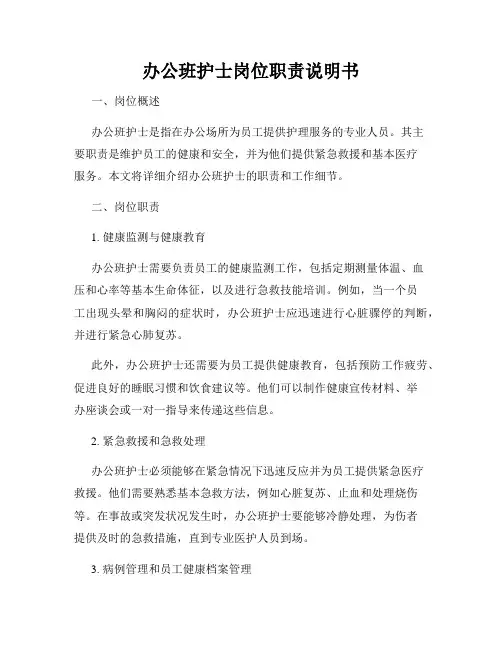 办公班护士岗位职责说明书

一、岗位概述

办公班护士是指在办公场所为员工提供护理服务的专业人员。其主要职责是维护员工的健康和安全，并为他们提供紧急救援和基本医疗服务。本文将详细介绍办公班护士的职责和工作细节。

二、岗位职责

1. 健康监测与健康教育

办公班护士需要负责员工的健康监测工作，包括定期测量体温、血压和心率等基本生命体征，以及进行急救技能培训。例如，当一个员工出现头晕和胸闷的症状时，办公班护士应迅速进行心脏骤停的判断，并进行紧急心肺复苏。

此外，办公班护士还需要为员工提供健康教育，包括预防工作疲劳、促进良好的睡眠习惯和饮食建议等。他们可以制作健康宣传材料、举办座谈会或一对一指导来传递这些信息。

2. 紧急救援和急救处理

办公班护士必须能够在紧急情况下迅速反应并为员工提供紧急医疗救援。他们需要熟悉基本急救方法，例如心脏复苏、止血和处理烧伤等。在事故或突发状况发生时，办公班护士要能够冷静处理，为伤者提供及时的急救措施，直到专业医护人员到场。

3. 病例管理和员工健康档案管理